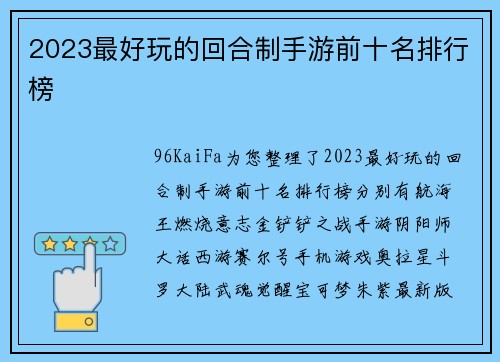 2023最好玩的回合制手游前十名排行榜

96KaiFa为您整理了2023最好玩的回合制手游前十名排行榜分别有航海王燃烧意志金铲铲之战手游阴阳师大话西游赛尔号手机游戏奥拉星斗罗大陆武魂觉醒宝可梦朱紫最新版